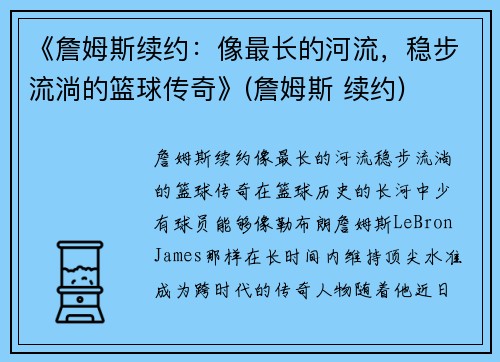 《詹姆斯续约：像最长的河流，稳步流淌的篮球传奇》(詹姆斯 续约)

詹姆斯续约像最长的河流稳步流淌的篮球传奇在篮球历史的长河中少有球员能够像勒布朗詹姆斯LeBron James那样在长时间内维持顶尖水准成为跨时代的传奇人物随着他近日